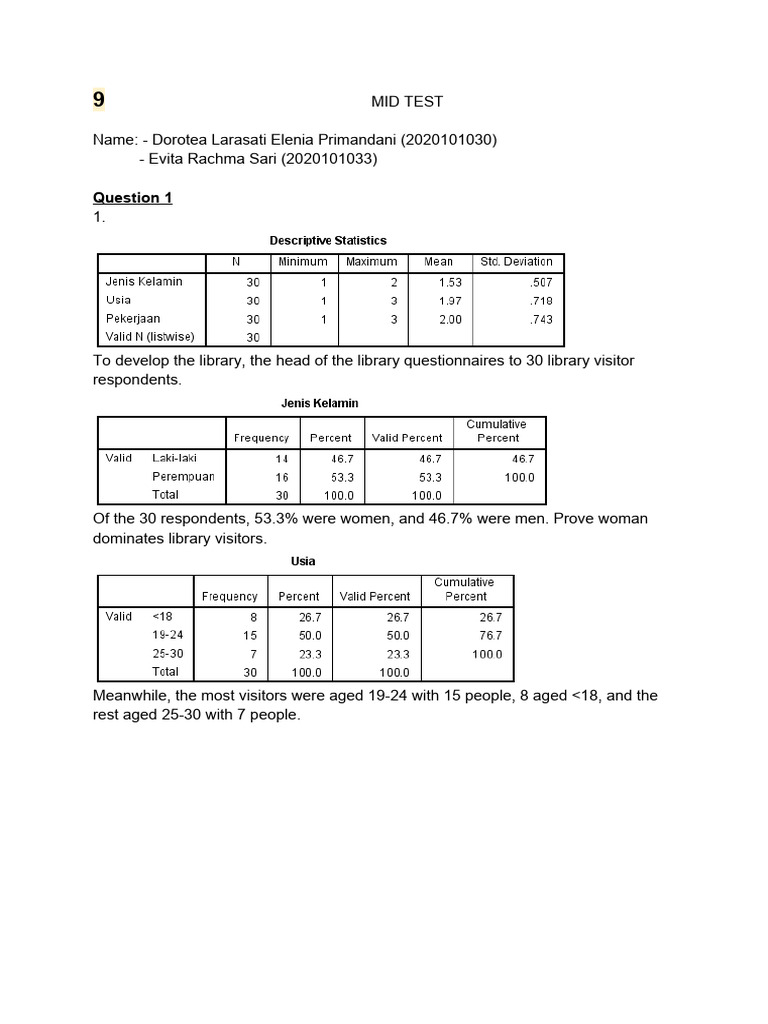 9

MID TEST

Name: - Dorotea Larasati Elenia Primandani (2020101030)
- Evita Rachma Sari (2020101033)

Question 1
1.

Descriptive Statistics

| | N | Minimum | Maximum | Mean | Std. Deviation |
|---|---|---|---|---|---|
| Jenis Kelamin | 30 | 1 | 2 | 1.53 | .507 |
| Usia | 30 | 1 | 3 | 1.97 | .718 |
| Pekerjaan | 30 | 1 | 3 | 2.00 | .743 |
| Valid N (listwise) | 30 | | | | |

To develop the library, the head of the library questionnaires to 30 library visitor respondents.

Jenis Kelamin

| | | Frequency | Percent | Valid Percent | Cumulative Percent |
|---|---|---|---|---|---|
| Valid | Laki-laki | 14 | 46.7 | 46.7 | 46.7 |
| | Perempuan | 16 | 53.3 | 53.3 | 100.0 |
| | Total | 30 | 100.0 | 100.0 | |

Of the 30 respondents, 53.3% were women, and 46.7% were men. Prove woman dominates library visitors.

Usia

| | | Frequency | Percent | Valid Percent | Cumulative Percent |
|---|---|---|---|---|---|
| Valid | <18 | 8 | 26.7 | 26.7 | 26.7 |
| | 19-24 | 15 | 50.0 | 50.0 | 76.7 |
| | 25-30 | 7 | 23.3 | 23.3 | 100.0 |
| | Total | 30 | 100.0 | 100.0 | |

Meanwhile, the most visitors were aged 19-24 with 15 people, 8 aged <18, and the rest aged 25-30 with 7 people.